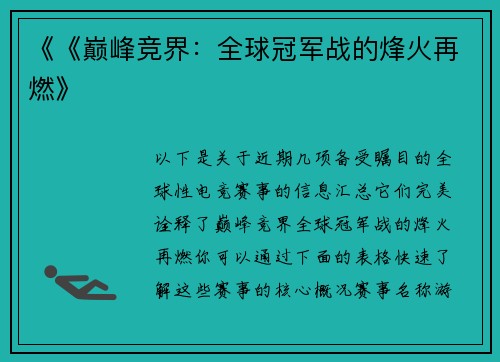 《《巅峰竞界：全球冠军战的烽火再燃》

以下是关于近期几项备受瞩目的全球性电竞赛事的信息汇总它们完美诠释了巅峰竞界全球冠军战的烽火再燃你可以通过下面的表格快速了解这些赛事的核心概况赛事名称游